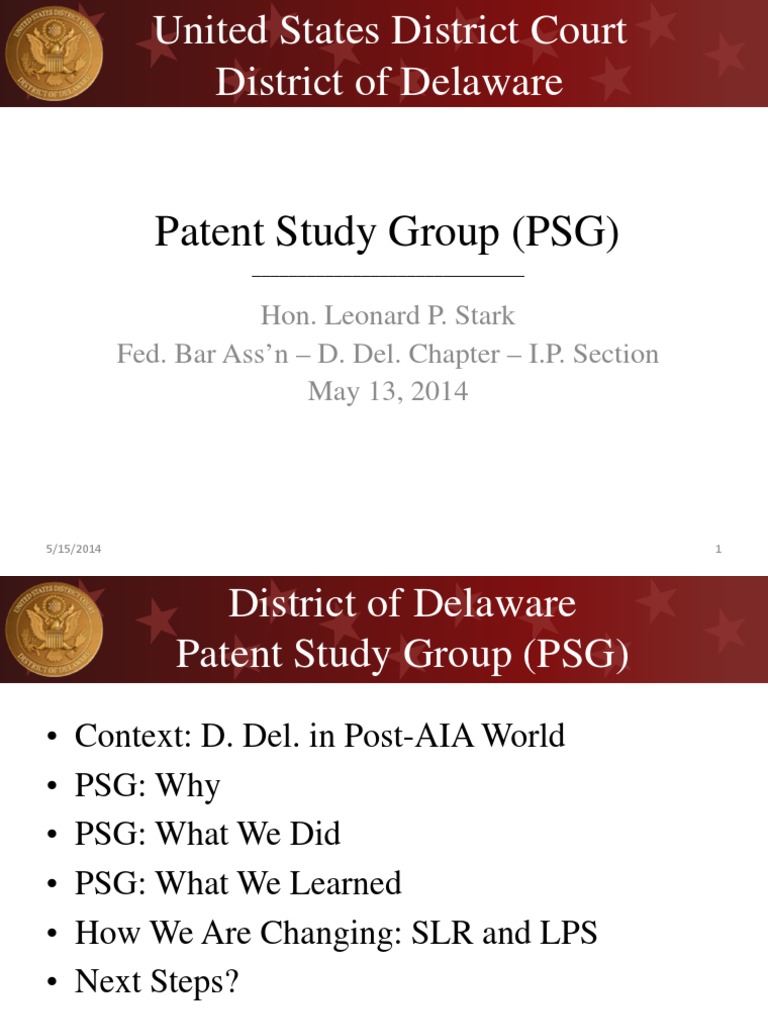 United States District Court
District of Delaware

Patent Study Group (PSG)

Hon. Leonard P. Stark
Fed. Bar Ass'n – D. Del. Chapter – I.P. Section
May 13, 2014

5/15/2014

1

District of Delaware
Patent Study Group (PSG)

• Context: D. Del. in Post-AIA World
• PSG: Why
• PSG: What We Did
• PSG: What We Learned
• How We Are Changing: SLR and LPS
• Next Steps?